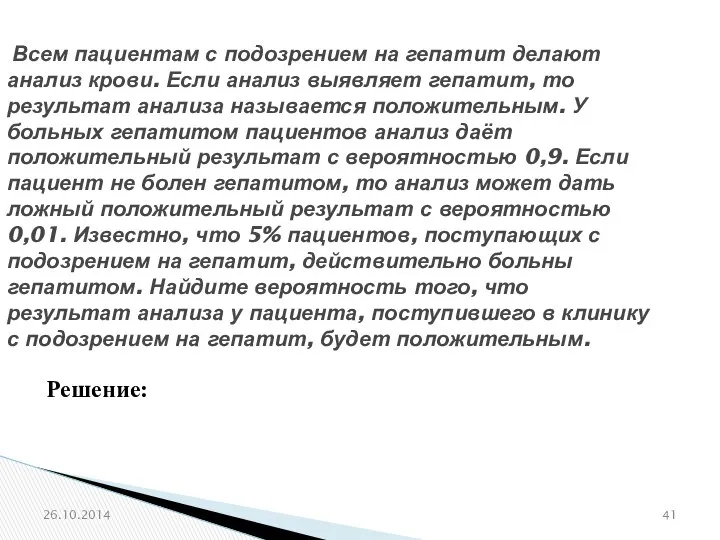 Всем пациентам с подозрением на гепатит делают анализ крови. Если анализ выявляет гепатит, то результат анализа называется положительным. У больных гепатитом пациентов анализ даёт положительный результат с вероятностью 0,9. Если пациент не болен гепатитом, то анализ может дать ложный положительный результат с вероятностью 0,01. Известно, что 5% пациентов, поступающих с подозрением на гепатит, действительно больны гепатитом. Найдите вероятность того, что результат анализа у пациента, поступившего в клинику с подозрением на гепатит, будет положительным.

Решение:

26.10.2014

41